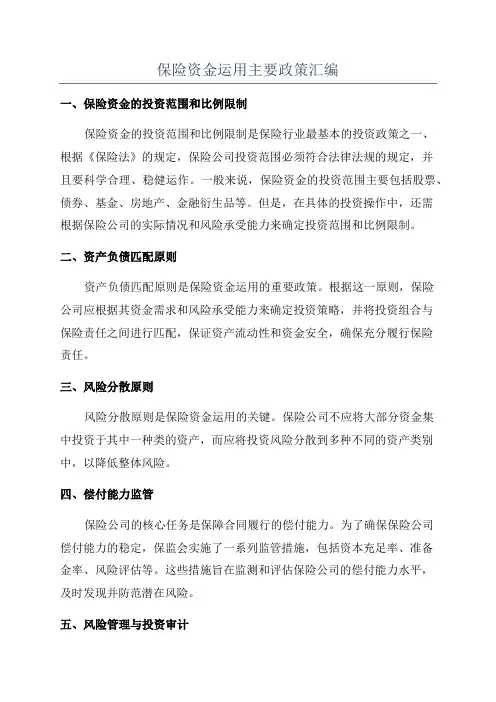 保险资金运用主要政策汇编

一、保险资金的投资范围和比例限制

保险资金的投资范围和比例限制是保险行业最基本的投资政策之一、根据《保险法》的规定，保险公司投资范围必须符合法律法规的规定，并且要科学合理、稳健运作。一般来说，保险资金的投资范围主要包括股票、债券、基金、房地产、金融衍生品等。但是，在具体的投资操作中，还需根据保险公司的实际情况和风险承受能力来确定投资范围和比例限制。

二、资产负债匹配原则

资产负债匹配原则是保险资金运用的重要政策。根据这一原则，保险公司应根据其资金需求和风险承受能力来确定投资策略，并将投资组合与保险责任之间进行匹配，保证资产流动性和资金安全，确保充分履行保险责任。

三、风险分散原则

风险分散原则是保险资金运用的关键。保险公司不应将大部分资金集中投资于其中一种类的资产，而应将投资风险分散到多种不同的资产类别中，以降低整体风险。

四、偿付能力监管

保险公司的核心任务是保障合同履行的偿付能力。为了确保保险公司偿付能力的稳定，保监会实施了一系列监管措施，包括资本充足率、准备金率、风险评估等。这些措施旨在监测和评估保险公司的偿付能力水平，及时发现并防范潜在风险。

五、风险管理与投资审计